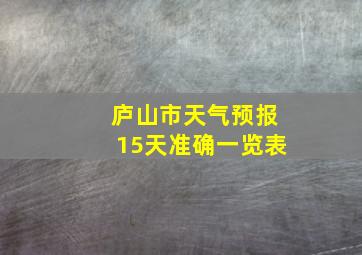 庐山市天气预报
15天准确一览表